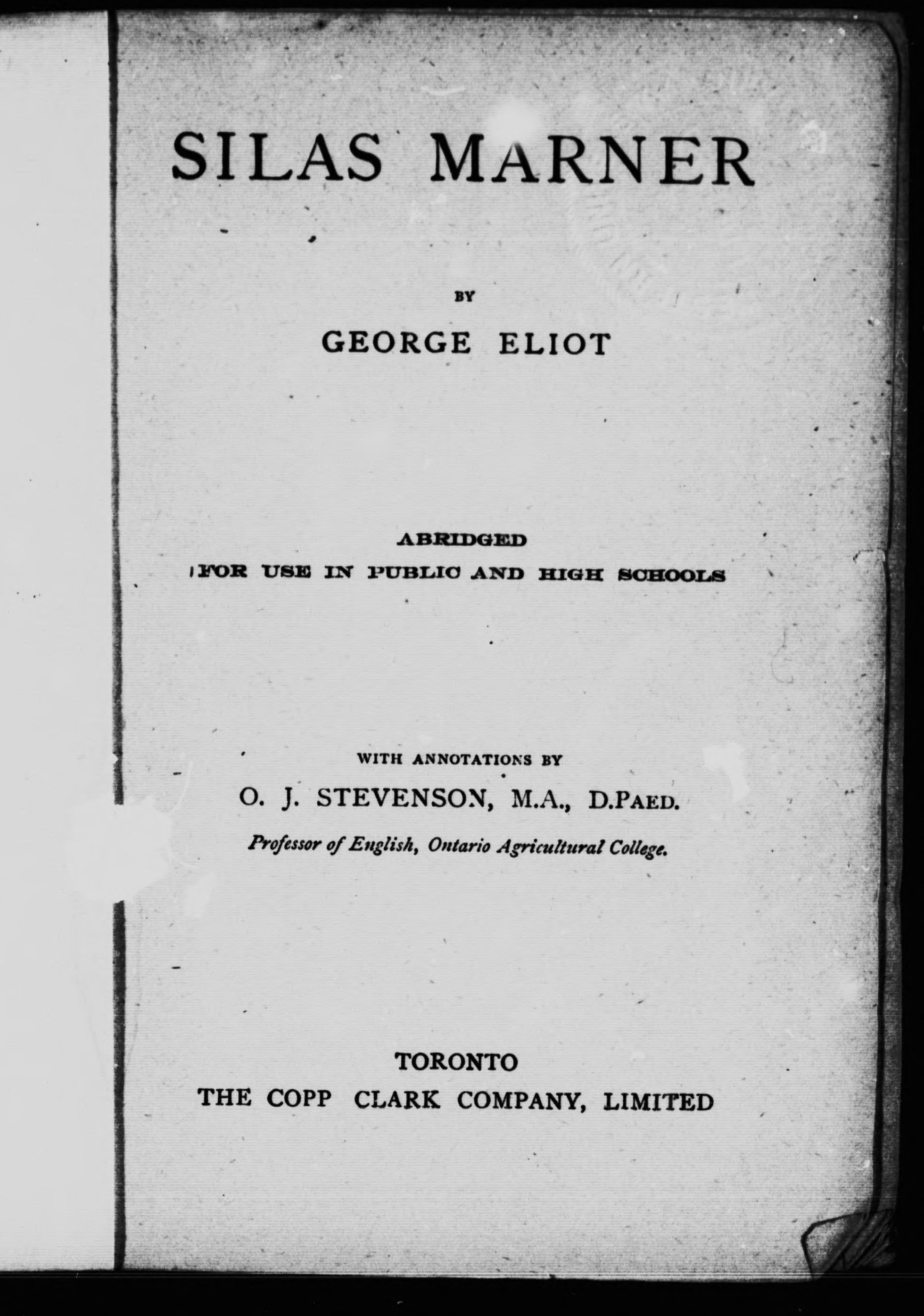 SILAS MARNER

BY

GEORGE ELIOT

ABRIDGED
FOR USE IN PUBLIC AND HIGH SCHOOLS

WITH ANNOTATIONS BY
O. J. STEVENSON, M.A., D.PAED.
Professor of English, Ontario Agricultural College.

TORONTO
THE COPP CLARK COMPANY, LIMITED